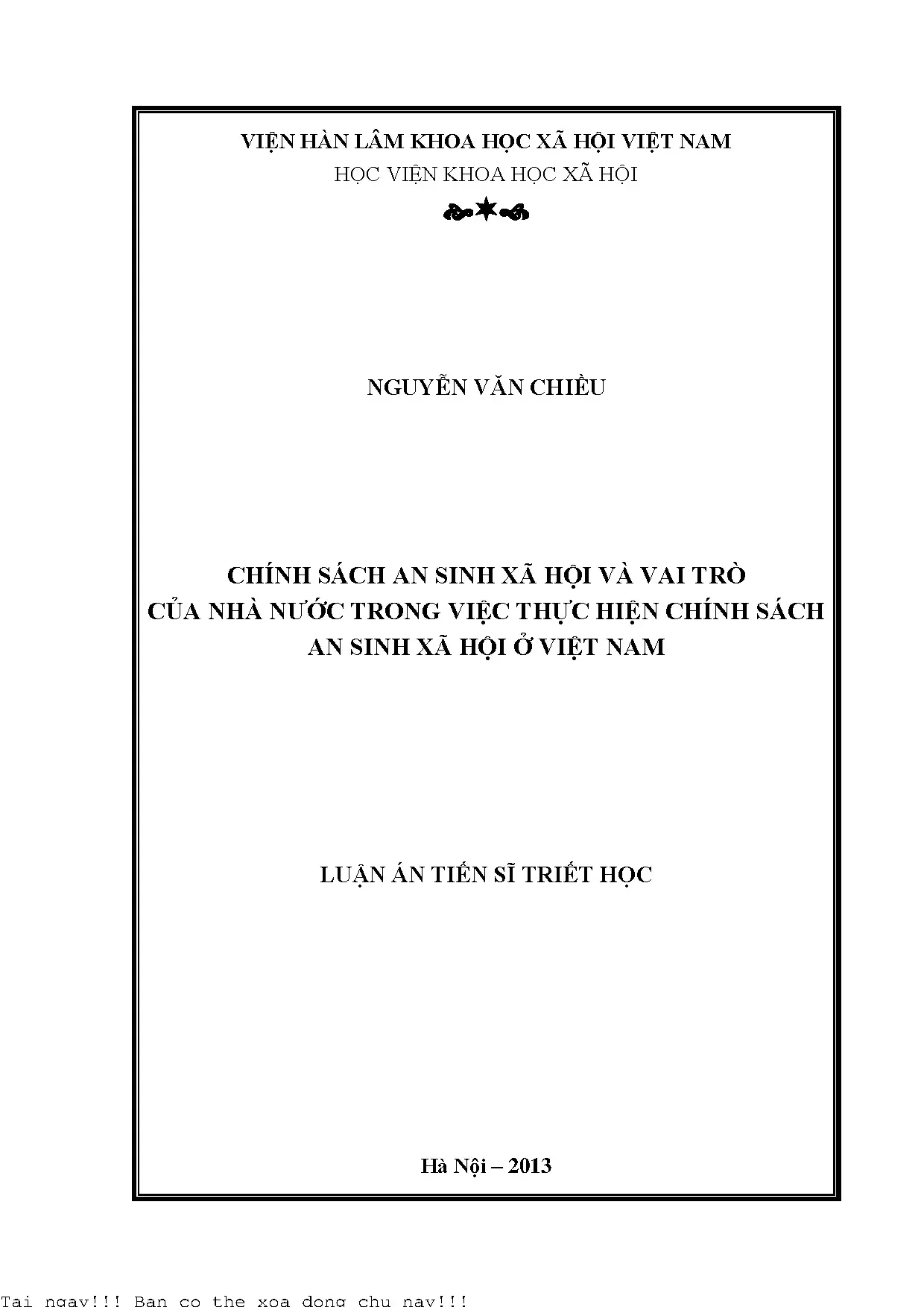 VIỆN HÀN LÂM KHOA HỌC XÃ HỘI VIỆT NAM
HỌC VIỆN KHOA HỌC XÃ HỘI

NGUYỄN VĂN CHIỀU

CHÍNH SÁCH AN SINH XÃ HỘI VÀ VAI TRÒ
CỦA NHÀ NƯỚC TRONG VIỆC THỰC HIỆN CHÍNH SÁCH
AN SINH XÃ HỘI Ở VIỆT NAM

LUẬN ÁN TIẾN SĨ TRIẾT HỌC

Hà Nội – 2013

Tai ngay!!! Ban co the xoa dong chu nay!!!